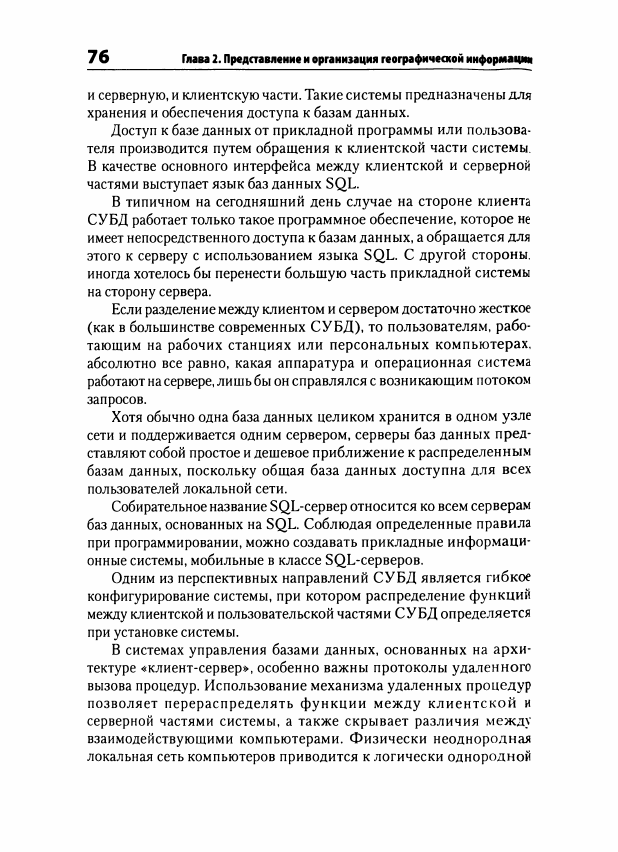 76 Глава 2. Представление и организация географической информации

и серверную, и клиентскую части. Такие системы предназначены для хранения и обеспечения доступа к базам данных.

Доступ к базе данных от прикладной программы или пользователя производится путем обращения к клиентской части системы. В качестве основного интерфейса между клиентской и серверной частями выступает язык баз данных SQL.

В типичном на сегодняшний день случае на стороне клиента СУБД работает только такое программное обеспечение, которое не имеет непосредственного доступа к базам данных, а обращается для этого к серверу с использованием языка SQL. С другой стороны, иногда хотелось бы перенести большую часть прикладной системы на сторону сервера.

Если разделение между клиентом и сервером достаточно жесткое (как в большинстве современных СУБД), то пользователям, работающим на рабочих станциях или персональных компьютерах, абсолютно все равно, какая аппаратура и операционная система работают на сервере, лишь бы он справлялся с возникающим потоком запросов.

Хотя обычно одна база данных целиком хранится в одном узле сети и поддерживается одним сервером, серверы баз данных представляют собой простое и дешевое приближение к распределенным базам данных, поскольку общая база данных доступна для всех пользователей локальной сети.

Собирательное название SQL-сервер относится ко всем серверам баз данных, основанных на SQL. Соблюдая определенные правила при программировании, можно создавать прикладные информационные системы, мобильные в классе SQL-серверов.

Одним из перспективных направлений СУБД является гибкое конфигурирование системы, при котором распределение функций между клиентской и пользовательской частями СУБД определяется при установке системы.

В системах управления базами данных, основанных на архитектуре «клиент-сервер», особенно важны протоколы удаленного вызова процедур. Использование механизма удаленных процедур позволяет перераспределять функции между клиентской и серверной частями системы, а также скрывает различия между взаимодействующими компьютерами. Физически неоднородная локальная сеть компьютеров приводится к логически однородной